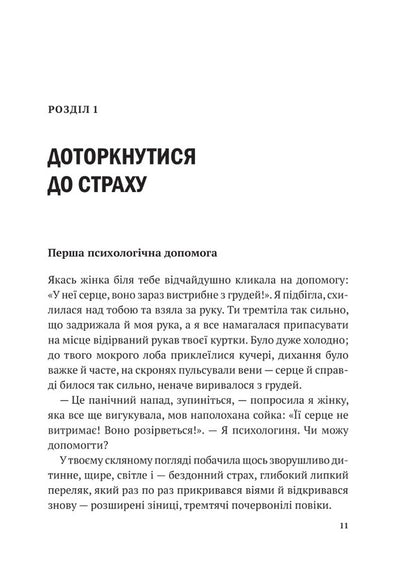 РОЗДІЛ 1

ДОТОРКНУТИСЯ ДО СТРАХУ

Перша психологічна допомога

Якась жінка біля тебе відчайдушно кликала на допомогу: «У неї серце, воно зараз вистрибне з грудей!». Я підбігла, схилилася над тобою та взяла за руку. Ти тремтіла так сильно, що задрижала й моя рука, а я все намагалася припасувати на місце відірваний рукав твоєї куртки. Було дуже холодно; до твого мокрого лоба приклеїлися кучері, дихання було важке й часте, на скронях пульсували вени — серце й справді билося так сильно, неначе виривалося з грудей.

— Це панічний напад, зупиніться, — попросила я жінку, яка все ще вигукувала, мов наполохана сойка: «Її серце не витримає! Воно розірветься!». — Я психологиня. Чи можу допомогти?

У твоєму скляному погляді побачила щось зворушливо дитинне, щире, світле і — бездонний страх, глибокий липкий переляк, який раз по раз прикривався віями й відкривався знову — розширені зіниці, тремтячі почервонілі повіки.

11